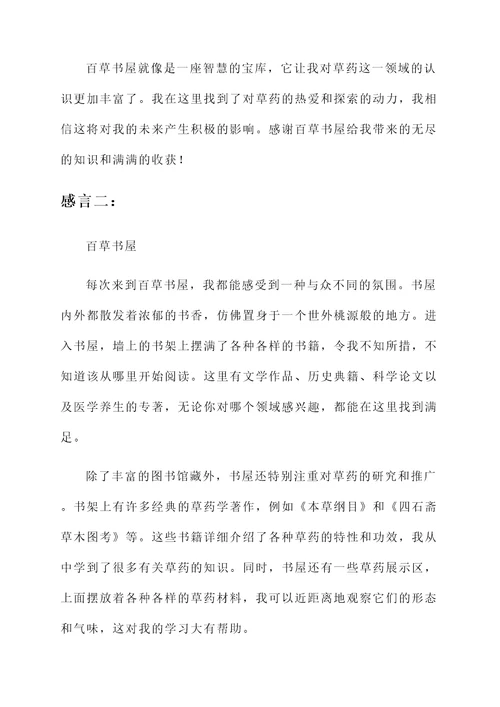 百草书屋就像是一座智慧的宝库，它让我对草药这一领域的认识更加丰富了。我在这里找到了对草药的热爱和探索的动力，我相信这将对我的未来产生积极的影响。感谢百草书屋给我带来的无尽的知识和满满的收获！

感言二：

百草书屋

每次来到百草书屋，我都能感受到一种与众不同的氛围。书屋内外都散发着浓郁的书香，仿佛置身于一个世外桃源般的地方。进入书屋，墙上的书架上摆满了各种各样的书籍，令我不知所措，不知道该从哪里开始阅读。这里有文学作品、历史典籍、科学论文以及医学养生的专著，无论你对哪个领域感兴趣，都能在这里找到满足。

除了丰富的图书馆藏外，书屋还特别注重对草药的研究和推广。书架上有许多经典的草药学著作，例如《本草纲目》和《四石斋草木图考》等。这些书籍详细介绍了各种草药的特性和功效，我从中学到了很多有关草药的知识。同时，书屋还有一些草药展示区，上面摆放着各种各样的草药材料，我可以近距离地观察它们的形态和气味，这对我的学习大有帮助。